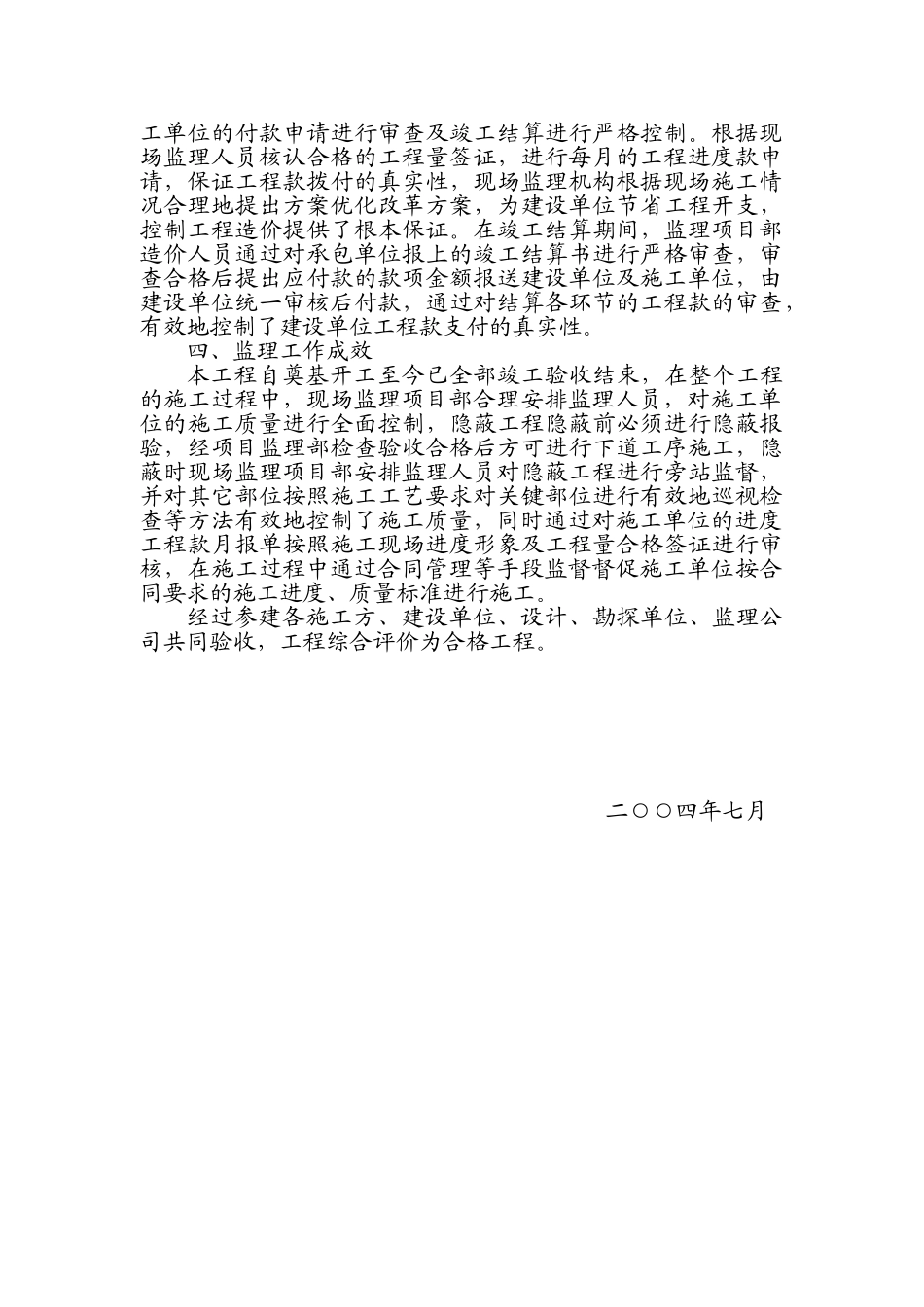 工单位的付款申请进行审查及竣工结算进行严格控制。根据现场监理人员核认合格的工程量签证，进行每月的工程进度款申请，保证工程款拨付的真实性，现场监理机构根据现场施工情况合理地提出方案优化改革方案，为建设单位节省工程开支，控制工程造价提供了根本保证。在竣工结算期间，监理项目部造价人员通过对承包单位报上的竣工结算书进行严格审查，审查合格后提出应付款的款项金额报送建设单位及施工单位，由建设单位统一审核后付款，通过对结算各环节的工程款的审查，有效地控制了建设单位工程款支付的真实性。

四、监理工作成效

本工程自奠基开工至今已全部竣工验收结束，在整个工程的施工过程中，现场监理项目部合理安排监理人员，对施工单位的施工质量进行全面控制，隐蔽工程隐蔽前必须进行隐蔽报验，经项目监理部检查验收合格后方可进行下道工序施工，隐蔽时现场监理项目部安排监理人员对隐蔽工程进行旁站监督，并对其它部位按照施工工艺要求对关键部位进行有效地巡视检查等方法有效地控制了施工质量，同时通过对施工单位的进度工程款月报单按照施工现场进度形象及工程量合格签证进行审核，在施工过程中通过合同管理等手段监督督促施工单位按合同要求的施工进度、质量标准进行施工。

经过参建各施工方、建设单位、设计、勘探单位、监理公司共同验收，工程综合评价为合格工程。

二〇〇四年七月